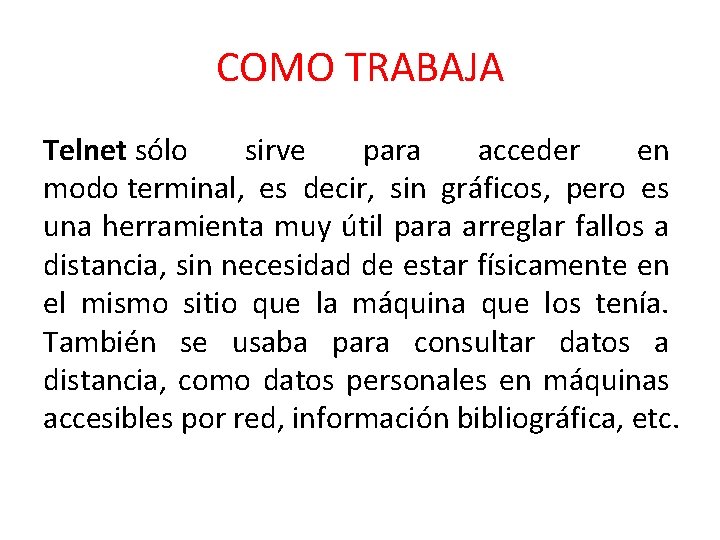 COMO TRABAJA

Telnet sólo sirve para acceder en modo terminal, es decir, sin gráficos, pero es una herramienta muy útil para arreglar fallos a distancia, sin necesidad de estar físicamente en el mismo sitio que la máquina que los tenía. También se usaba para consultar datos a distancia, como datos personales en máquinas accesibles por red, información bibliográfica, etc.